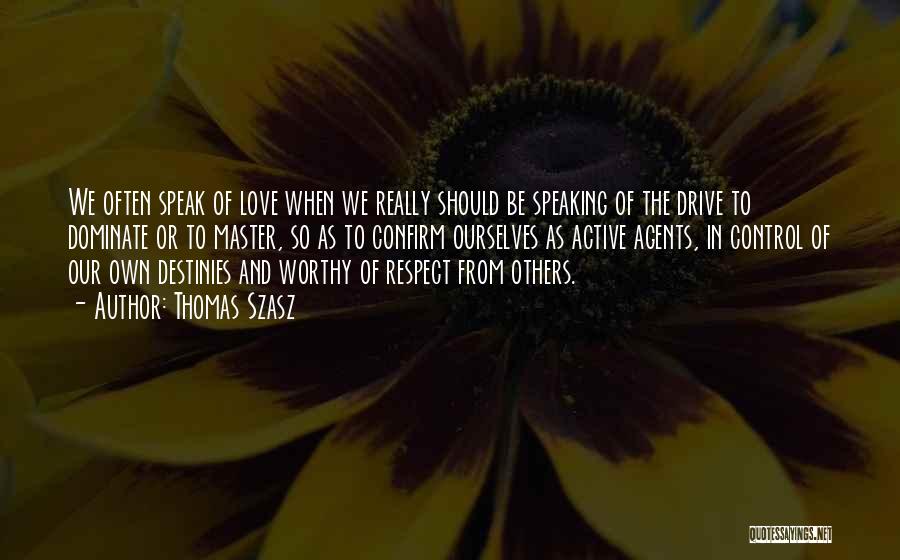 We often speak of love when we really should be speaking of the drive to dominate or to master, so as to confirm ourselves as active agents, in control of our own destinies and worthy of respect from others.
- Author: Thomas Szasz

QUOTESSAYINGS.NET